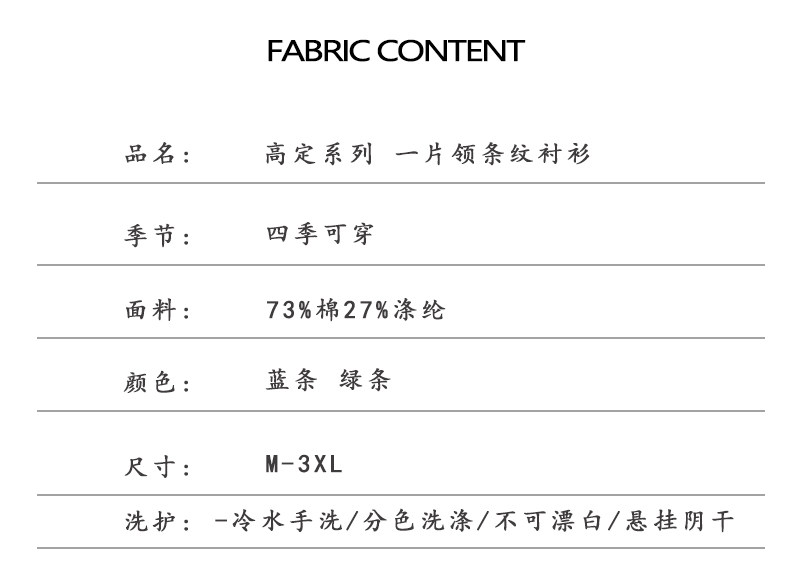 FABRIC CONTENT

品名： 高定系列 一片领条纹衬衫

季节： 四季可穿

面料： 73%棉27%涤纶

颜色： 蓝条 绿条

尺寸： M-3XL

洗护： -冷水手洗/分色洗涤/不可漂白/悬挂阴干